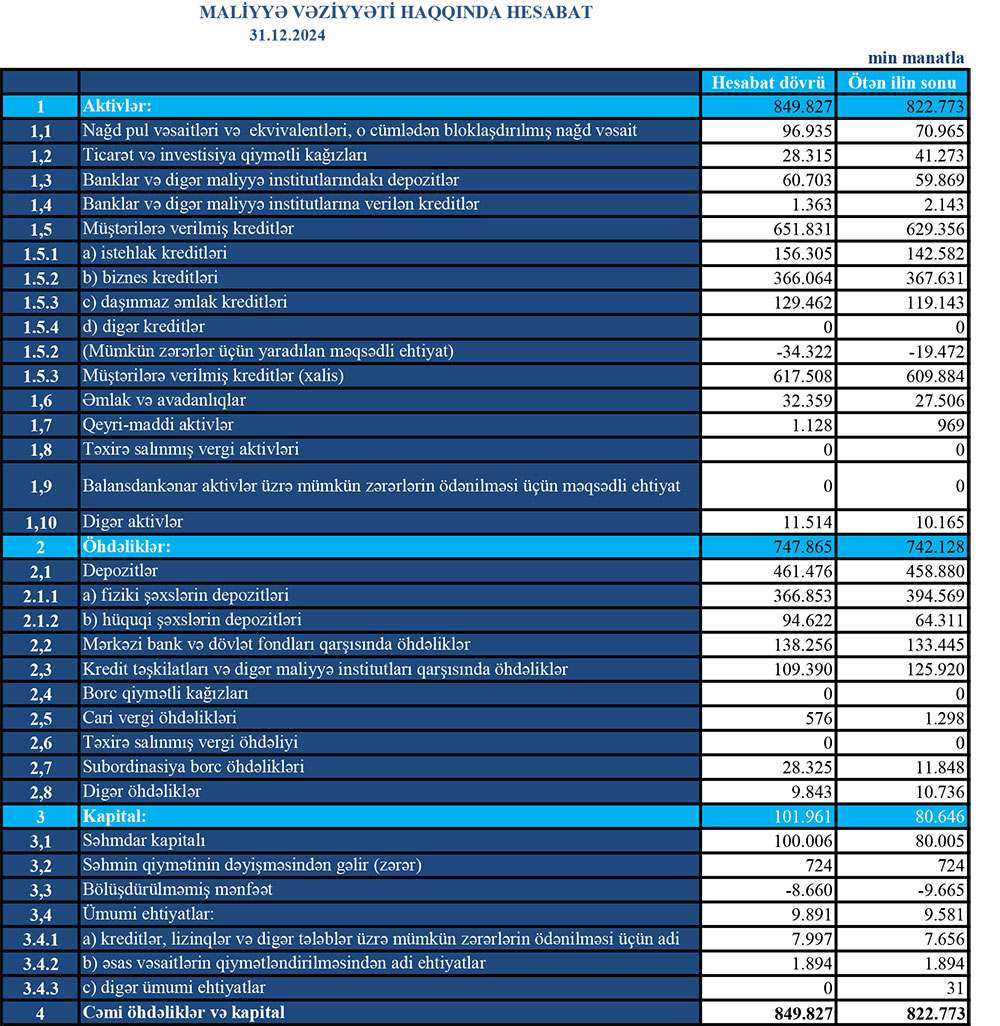 MALİYYƏ VƏZİYYƏTİ HAQQINDA HESABAT
31.12.2024

min manatla

| | | Hesabat dövrü | Ötən ilin sonu |
|---|---|---|---|
| 1 | Aktivlər: | 849.827 | 822.773 |
| 1,1 | Nağd pul vəsaitləri və ekvivalentləri, o cümlədən bloklaşdırılmış nağd vəsait | 96.935 | 70.965 |
| 1,2 | Ticarət və investisiya qiymətli kağızları | 28.315 | 41.273 |
| 1,3 | Banklar və digər maliyyə institutlarındakı depozitlər | 60.703 | 59.869 |
| 1,4 | Banklar və digər maliyyə institutlarına verilən kreditlər | 1.363 | 2.143 |
| 1,5 | Müştərilərə verilmiş kreditlər | 651.831 | 629.356 |
| 1.5.1 | a) istehlak kreditləri | 156.305 | 142.582 |
| 1.5.2 | b) biznes kreditləri | 366.064 | 367.631 |
| 1.5.3 | c) daşınmaz əmlak kreditləri | 129.462 | 119.143 |
| 1.5.4 | d) digər kreditlər | 0 | 0 |
| 1.5.2 | (Mümkün zərərlər üçün yaradılan məqsədli ehtiyat) | -34.322 | -19.472 |
| 1.5.3 | Müştərilərə verilmiş kreditlər (xalis) | 617.508 | 609.884 |
| 1,6 | Əmlak və avadanlıqlar | 32.359 | 27.506 |
| 1,7 | Qeyri-maddi aktivlər | 1.128 | 969 |
| 1,8 | Təxirə salınmış vergi aktivləri | 0 | 0 |
| 1,9 | Balansdankənar aktivlər üzrə mümkün zərərlərin ödənilməsi üçün məqsədli ehtiyat | 0 | 0 |
| 1,10 | Digər aktivlər | 11.514 | 10.165 |
| 2 | Öhdəliklər: | 747.865 | 742.128 |
| 2,1 | Depozitlər | 461.476 | 458.880 |
| 2.1.1 | a) fiziki şəxslərin depozitləri | 366.853 | 394.569 |
| 2.1.2 | b) hüquqi şəxslərin depozitləri | 94.622 | 64.311 |
| 2,2 | Mərkəzi bank və dövlət fondları qarşısında öhdəliklər | 138.256 | 133.445 |
| 2,3 | Kredit təşkilatları və digər maliyyə institutları qarşısında öhdəliklər | 109.390 | 125.920 |
| 2,4 | Borc qiymətli kağızları | 0 | 0 |
| 2,5 | Cari vergi öhdəlikləri | 576 | 1.298 |
| 2,6 | Təxirə salınmış vergi öhdəliyi | 0 | 0 |
| 2,7 | Subordinasiya borc öhdəlikləri | 28.325 | 11.848 |
| 2,8 | Digər öhdəliklər | 9.843 | 10.736 |
| 3 | Kapital: | 101.961 | 80.646 |
| 3,1 | Səhmdar kapitalı | 100.006 | 80.005 |
| 3,2 | Səhmin qiymətinin dəyişməsindən gəlir (zərər) | 724 | 724 |
| 3,3 | Bölüşdürülməmiş mənfəət | -8.660 | -9.665 |
| 3,4 | Ümumi ehtiyatlar: | 9.891 | 9.581 |
| 3.4.1 | a) kreditlər, lizinqlər və digər tələblər üzrə mümkün zərərlərin ödənilməsi üçün adi | 7.997 | 7.656 |
| 3.4.2 | b) əsas vəsaitlərin qiymətləndirilməsindən adi ehtiyatlar | 1.894 | 1.894 |
| 3.4.3 | c) digər ümumi ehtiyatlar | 0 | 31 |
| 4 | Cəmi öhdəliklər və kapital | 849.827 | 822.773 |